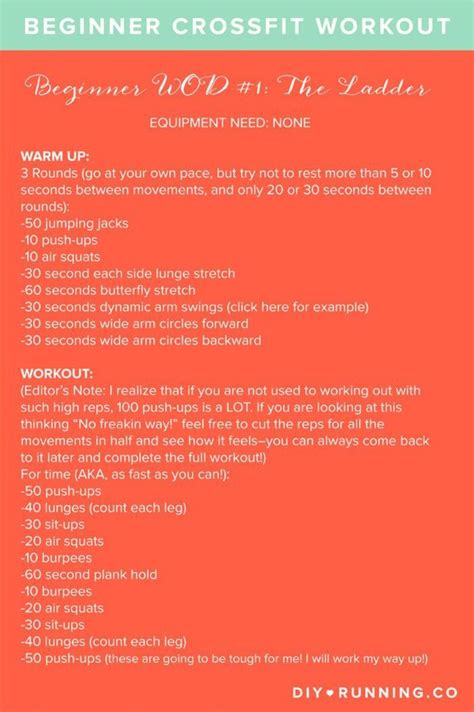 BEGINNER CROSSFIT WORKOUT

Beginner WOD #1: The Ladder

EQUIPMENT NEED: NONE

WARM UP:
3 Rounds (go at your own pace, but try not to rest more than 5 or 10 seconds between movements, and only 20 or 30 seconds between rounds):
-50 jumping jacks
-10 push-ups
-10 air squats
-30 second each side lunge stretch
-60 seconds butterfly stretch
-30 seconds dynamic arm swings (click here for example)
-30 seconds wide arm circles forward
-30 seconds wide arm circles backward

WORKOUT:
(Editor's Note: I realize that if you are not used to working out with such high reps, 100 push-ups is a LOT. If you are looking at this thinking "No freakin way!" feel free to cut the reps for all the movements in half and see how it feels–you can always come back to it later and complete the full workout!)
For time (AKA, as fast as you can!):
-50 push-ups
-40 lunges (count each leg)
-30 sit-ups
-20 air squats
-10 burpees
-60 second plank hold
-10 burpees
-20 air squats
-30 sit-ups
-40 lunges (count each leg)
-50 push-ups (these are going to be tough for me! I will work my way up!)

DIY♥RUNNING.CO